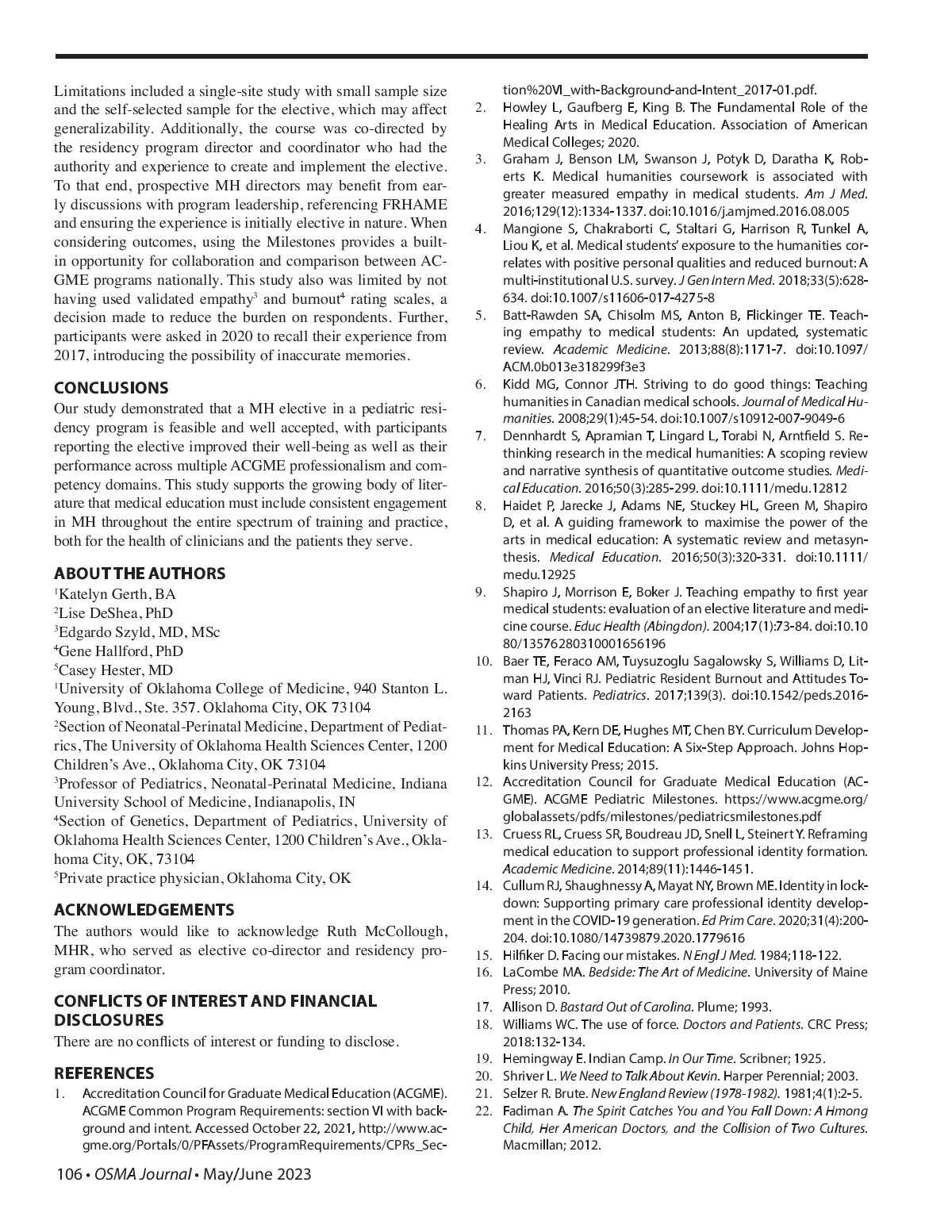 Limitations included a single-site study with small sample size and the self-selected sample for the elective, which may affect generalizability. Additionally, the course was co-directed by the residency program director and coordinator who had the authority and experience to create and implement the elective. To that end, prospective MH directors may benefit from early discussions with program leadership, referencing FRHAME and ensuring the experience is initially elective in nature. When considering outcomes, using the Milestones provides a built-in opportunity for collaboration and comparison between ACGME programs nationally. This study also was limited by not having used validated empathy$^3$ and burnout$^4$ rating scales, a decision made to reduce the burden on respondents. Further, participants were asked in 2020 to recall their experience from 2017, introducing the possibility of inaccurate memories.

CONCLUSIONS

Our study demonstrated that a MH elective in a pediatric residency program is feasible and well accepted, with participants reporting the elective improved their well-being as well as their performance across multiple ACGME professionalism and competency domains. This study supports the growing body of literature that medical education must include consistent engagement in MH throughout the entire spectrum of training and practice, both for the health of clinicians and the patients they serve.

ABOUT THE AUTHORS

$^1$Katelyn Gerth, BA
$^2$Lise DeShea, PhD
$^3$Edgardo Szyld, MD, MSc
$^4$Gene Hallford, PhD
$^5$Casey Hester, MD
$^1$University of Oklahoma College of Medicine, 940 Stanton L. Young, Blvd., Ste. 357. Oklahoma City, OK 73104
$^2$Section of Neonatal-Perinatal Medicine, Department of Pediatrics, The University of Oklahoma Health Sciences Center, 1200 Children's Ave., Oklahoma City, OK 73104
$^3$Professor of Pediatrics, Neonatal-Perinatal Medicine, Indiana University School of Medicine, Indianapolis, IN
$^4$Section of Genetics, Department of Pediatrics, University of Oklahoma Health Sciences Center, 1200 Children's Ave., Oklahoma City, OK, 73104
$^5$Private practice physician, Oklahoma City, OK

ACKNOWLEDGEMENTS

The authors would like to acknowledge Ruth McCollough, MHR, who served as elective co-director and residency program coordinator.

CONFLICTS OF INTEREST AND FINANCIAL DISCLOSURES

There are no conflicts of interest or funding to disclose.

REFERENCES

1. Accreditation Council for Graduate Medical Education (ACGME). ACGME Common Program Requirements: section VI with background and intent. Accessed October 22, 2021, http://www.acgme.org/Portals/0/PFAssets/ProgramRequirements/CPRs_Section%20VI_with-Background-and-Intent_2017-01.pdf.
2. Howley L, Gaufberg E, King B. The Fundamental Role of the Healing Arts in Medical Education. Association of American Medical Colleges; 2020.
3. Graham J, Benson LM, Swanson J, Potyk D, Daratha K, Roberts K. Medical humanities coursework is associated with greater measured empathy in medical students. Am J Med. 2016;129(12):1334-1337. doi:10.1016/j.amjmed.2016.08.005
4. Mangione S, Chakraborti C, Staltari G, Harrison R, Tunkel A, Liou K, et al. Medical students' exposure to the humanities correlates with positive personal qualities and reduced burnout: A multi-institutional U.S. survey. J Gen Intern Med. 2018;33(5):628-634. doi:10.1007/s11606-017-4275-8
5. Batt-Rawden SA, Chisolm MS, Anton B, Flickinger TE. Teaching empathy to medical students: An updated, systematic review. Academic Medicine. 2013;88(8):1171-7. doi:10.1097/ACM.0b013e318299f3e3
6. Kidd MG, Connor JTH. Striving to do good things: Teaching humanities in Canadian medical schools. Journal of Medical Humanities. 2008;29(1):45-54. doi:10.1007/s10912-007-9049-6
7. Dennhardt S, Apramian T, Lingard L, Torabi N, Arntfield S. Rethinking research in the medical humanities: A scoping review and narrative synthesis of quantitative outcome studies. Medical Education. 2016;50(3):285-299. doi:10.1111/medu.12812
8. Haidet P, Jarecke J, Adams NE, Stuckey HL, Green M, Shapiro D, et al. A guiding framework to maximise the power of the arts in medical education: A systematic review and metasynthesis. Medical Education. 2016;50(3):320-331. doi:10.1111/medu.12925
9. Shapiro J, Morrison E, Boker J. Teaching empathy to first year medical students: evaluation of an elective literature and medicine course. Educ Health (Abingdon). 2004;17(1):73-84. doi:10.1080/13576280310001656196
10. Baer TE, Feraco AM, Tuysuzoglu Sagalowsky S, Williams D, Litman HJ, Vinci RJ. Pediatric Resident Burnout and Attitudes Toward Patients. Pediatrics. 2017;139(3). doi:10.1542/peds.2016-2163
11. Thomas PA, Kern DE, Hughes MT, Chen BY. Curriculum Development for Medical Education: A Six-Step Approach. Johns Hopkins University Press; 2015.
12. Accreditation Council for Graduate Medical Education (ACGME). ACGME Pediatric Milestones. https://www.acgme.org/globalassets/pdfs/milestones/pediatricsmilestones.pdf
13. Cruess RL, Cruess SR, Boudreau JD, Snell L, Steinert Y. Reframing medical education to support professional identity formation. Academic Medicine. 2014;89(11):1446-1451.
14. Cullum RJ, Shaughnessy A, Mayat NY, Brown ME. Identity in lockdown: Supporting primary care professional identity development in the COVID-19 generation. Ed Prim Care. 2020;31(4):200-204. doi:10.1080/14739879.2020.1779616
15. Hilfiker D. Facing our mistakes. N Engl J Med. 1984;118-122.
16. LaCombe MA. Bedside: The Art of Medicine. University of Maine Press; 2010.
17. Allison D. Bastard Out of Carolina. Plume; 1993.
18. Williams WC. The use of force. Doctors and Patients. CRC Press; 2018:132-134.
19. Hemingway E. Indian Camp. In Our Time. Scribner; 1925.
20. Shriver L. We Need to Talk About Kevin. Harper Perennial; 2003.
21. Selzer R. Brute. New England Review (1978-1982). 1981;4(1):2-5.
22. Fadiman A. The Spirit Catches You and You Fall Down: A Hmong Child, Her American Doctors, and the Collision of Two Cultures. Macmillan; 2012.

106 • OSMA Journal • May/June 2023